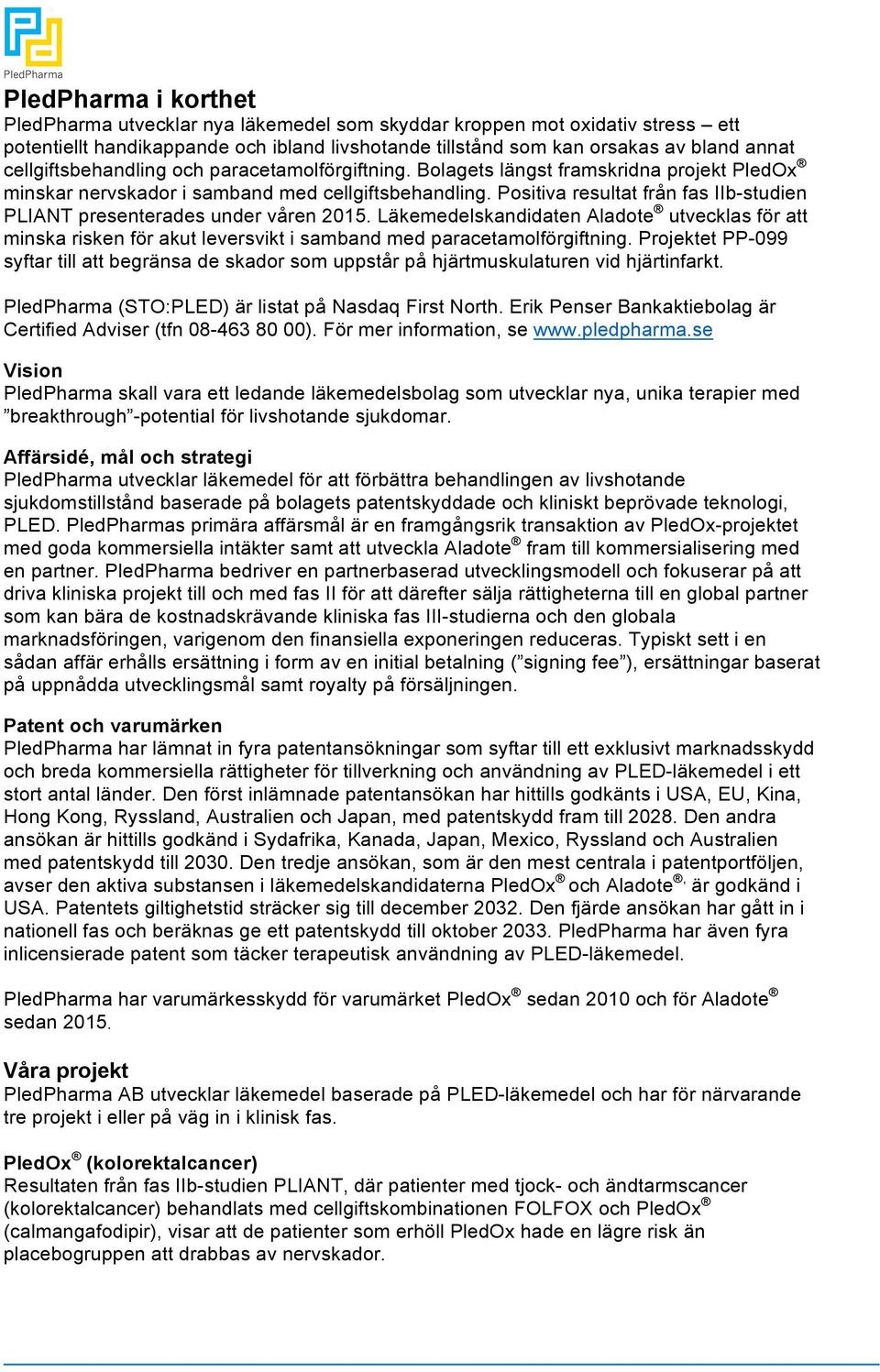 PledPharma

PledPharma i korthet
PledPharma utvecklar nya läkemedel som skyddar kroppen mot oxidativ stress – ett potentiellt handikappande och ibland livshotande tillstånd som kan orsakas av bland annat cellgiftsbehandling och paracetamolförgiftning. Bolagets längst framskridna projekt PledOx® minskar nervskador i samband med cellgiftsbehandling. Positiva resultat från fas IIb-studien PLIANT presenterades under våren 2015. Läkemedelskandidaten Aladote® utvecklas för att minska risken för akut leversvikt i samband med paracetamolförgiftning. Projektet PP-099 syftar till att begränsa de skador som uppstår på hjärtmuskulaturen vid hjärtinfarkt.

PledPharma (STO:PLED) är listat på Nasdaq First North. Erik Penser Bankaktiebolag är Certified Adviser (tfn 08-463 80 00). För mer information, se www.pledpharma.se

Vision
PledPharma skall vara ett ledande läkemedelsbolag som utvecklar nya, unika terapier med ”breakthrough”-potential för livshotande sjukdomar.

Affärsidé, mål och strategi
PledPharma utvecklar läkemedel för att förbättra behandlingen av livshotande sjukdomstillstånd baserade på bolagets patentskyddade och kliniskt beprövade teknologi, PLED. PledPharmas primära affärsmål är en framgångsrik transaktion av PledOx-projektet med goda kommersiella intäkter samt att utveckla Aladote® fram till kommersialisering med en partner. PledPharma bedriver en partnerbaserad utvecklingsmodell och fokuserar på att driva kliniska projekt till och med fas II för att därefter sälja rättigheterna till en global partner som kan bära de kostnadskrävande kliniska fas III-studierna och den globala marknadsföringen, varigenom den finansiella exponeringen reduceras. Typiskt sett i en sådan affär erhålls ersättning i form av en initial betalning (”signing fee”), ersättningar baserat på uppnådda utvecklingsmål samt royalty på försäljningen.

Patent och varumärken
PledPharma har lämnat in fyra patentansökningar som syftar till ett exklusivt marknadsskydd och breda kommersiella rättigheter för tillverkning och användning av PLED-läkemedel i ett stort antal länder. Den först inlämnade patentansökan har hittills godkänts i USA, EU, Kina, Hong Kong, Ryssland, Australien och Japan, med patentskydd fram till 2028. Den andra ansökan är hittills godkänd i Sydafrika, Kanada, Japan, Mexico, Ryssland och Australien med patentskydd till 2030. Den tredje ansökan, som är den mest centrala i patentportföljen, avser den aktiva substansen i läkemedelskandidaterna PledOx® och Aladote®, är godkänd i USA. Patentets giltighetstid sträcker sig till december 2032. Den fjärde ansökan har gått in i nationell fas och beräknas ge ett patentskydd till oktober 2033. PledPharma har även fyra inlicensierade patent som täcker terapeutisk användning av PLED-läkemedel.

PledPharma har varumärkesskydd för varumärket PledOx® sedan 2010 och för Aladote® sedan 2015.

Våra projekt
PledPharma AB utvecklar läkemedel baserade på PLED-läkemedel och har för närvarande tre projekt i eller på väg in i klinisk fas.

PledOx® (kolorektalcancer)
Resultaten från fas IIb-studien PLIANT, där patienter med tjock- och ändtarmscancer (kolorektalcancer) behandlats med cellgiftskombinationen FOLFOX och PledOx® (calmangafodipir), visar att de patienter som erhöll PledOx hade en lägre risk än placebogruppen att drabbas av nervskador.